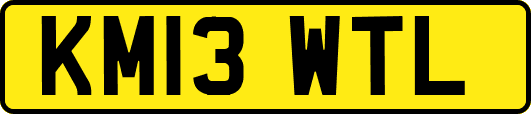 KM13 WTL